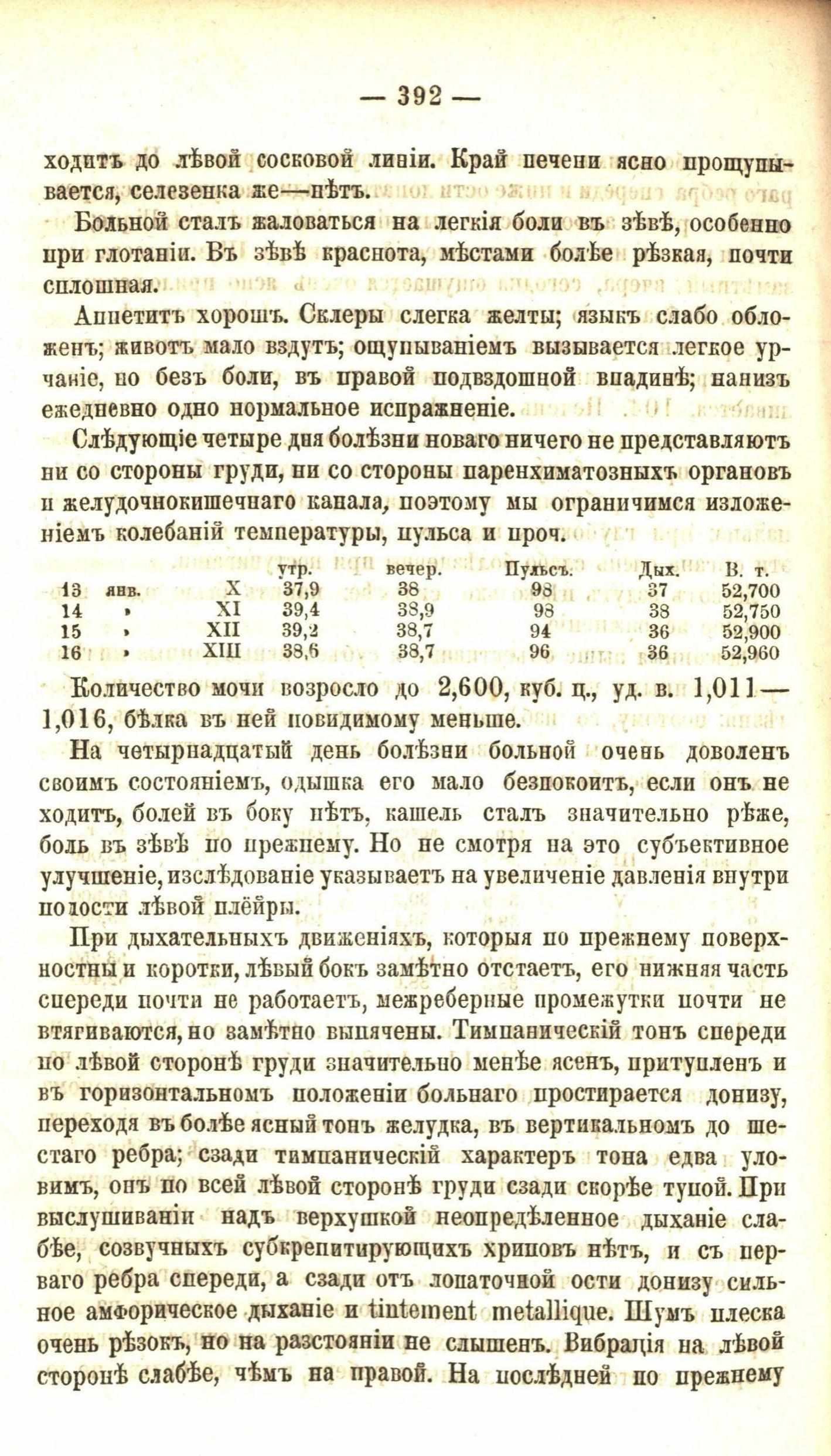 — 392 —

ходитъ до лѣвой сосковой линіи. Край печени ясно прощупывается, селезенка же—нѣтъ.

Больной сталъ жаловаться на легкія боли въ зѣвѣ, особенно при глотаніи. Въ зѣвѣ краснота, мѣстами болѣе рѣзкая, почти сплошная.

Аппетитъ хорошъ. Склеры слегка желты; языкъ слабо обложенъ; животъ мало вздутъ; ощупываніемъ вызывается легкое урчаніе, но безъ боли, въ правой подвздошной впадинѣ; нанизъ ежедневно одно нормальное испражненіе.

Слѣдующіе четыре дня болѣзни новаго ничего не представляютъ ни со стороны груди, ни со стороны паренхиматозныхъ органовъ и желудочнокишечнаго канала, поэтому мы ограничимся изложеніемъ колебаній температуры, пульса и проч.

| | | | утр. | вечер. | Пульсъ. | Дых. | В. т. |
|---|---|---|---|---|---|---|---|
| 13 | янв. | X | 37,9 | 38 | 98 | 37 | 52,700 |
| 14 | » | XI | 39,4 | 38,9 | 98 | 38 | 52,750 |
| 15 | » | XII | 39,2 | 38,7 | 94 | 36 | 52,900 |
| 16 | » | XIII | 38,6 | 38,7 | 96 | 36 | 52,960 |

Количество мочи возросло до 2,600, куб. ц., уд. в. 1,011—1,016, бѣлка въ ней повидимому меньше.

На четырнадцатый день болѣзни больной очень доволенъ своимъ состояніемъ, одышка его мало безпокоитъ, если онъ не ходитъ, болей въ боку нѣтъ, кашель сталъ значительно рѣже, боль въ зѣвѣ по прежнему. Но не смотря на это субъективное улучшеніе, изслѣдованіе указываетъ на увеличеніе давленія внутри полости лѣвой плейры.

При дыхательныхъ движеніяхъ, которыя по прежнему поверхностны и коротки, лѣвый бокъ замѣтно отстаетъ, его нижняя часть спереди почти не работаетъ, межреберные промежутки почти не втягиваются, но замѣтно выпячены. Тимпаническій тонъ спереди по лѣвой сторонѣ груди значительно менѣе ясенъ, притупленъ и въ горизонтальномъ положеніи больнаго простирается донизу, переходя въ болѣе ясный тонъ желудка, въ вертикальномъ до шестаго ребра; сзади тимпаническій характеръ тона едва уловимъ, онъ по всей лѣвой сторонѣ груди сзади скорѣе тупой. При выслушиваніи надъ верхушкой неопредѣленное дыханіе слабѣе, созвучныхъ субкрепитирующихъ хриповъ нѣтъ, и съ перваго ребра спереди, а сзади отъ лопаточной ости донизу сильное амфорическое дыханіе и tintement metallique. Шумъ плеска очень рѣзокъ, но на разстояніи не слышенъ. Вибрація на лѣвой сторонѣ слабѣе, чѣмъ на правой. На послѣдней по прежнему